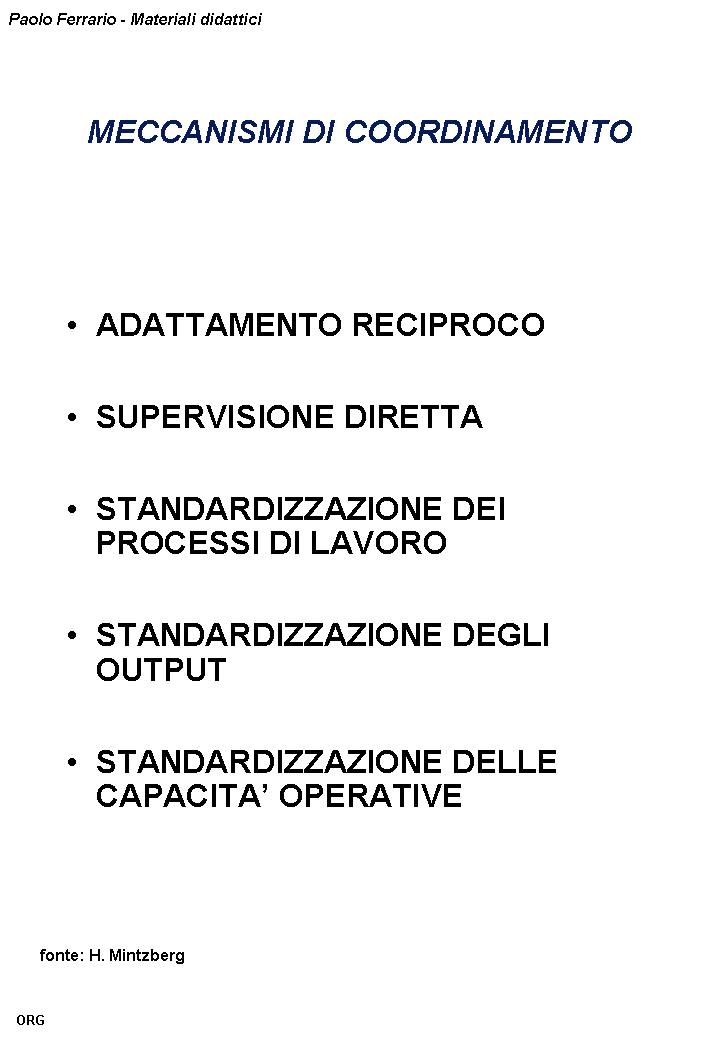 Paolo Ferrario - Materiali didattici

MECCANISMI DI COORDINAMENTO

• ADATTAMENTO RECIPROCO

• SUPERVISIONE DIRETTA

• STANDARDIZZAZIONE DEI PROCESSI DI LAVORO

• STANDARDIZZAZIONE DEGLI OUTPUT

• STANDARDIZZAZIONE DELLE CAPACITA' OPERATIVE

fonte: H. Mintzberg

ORG